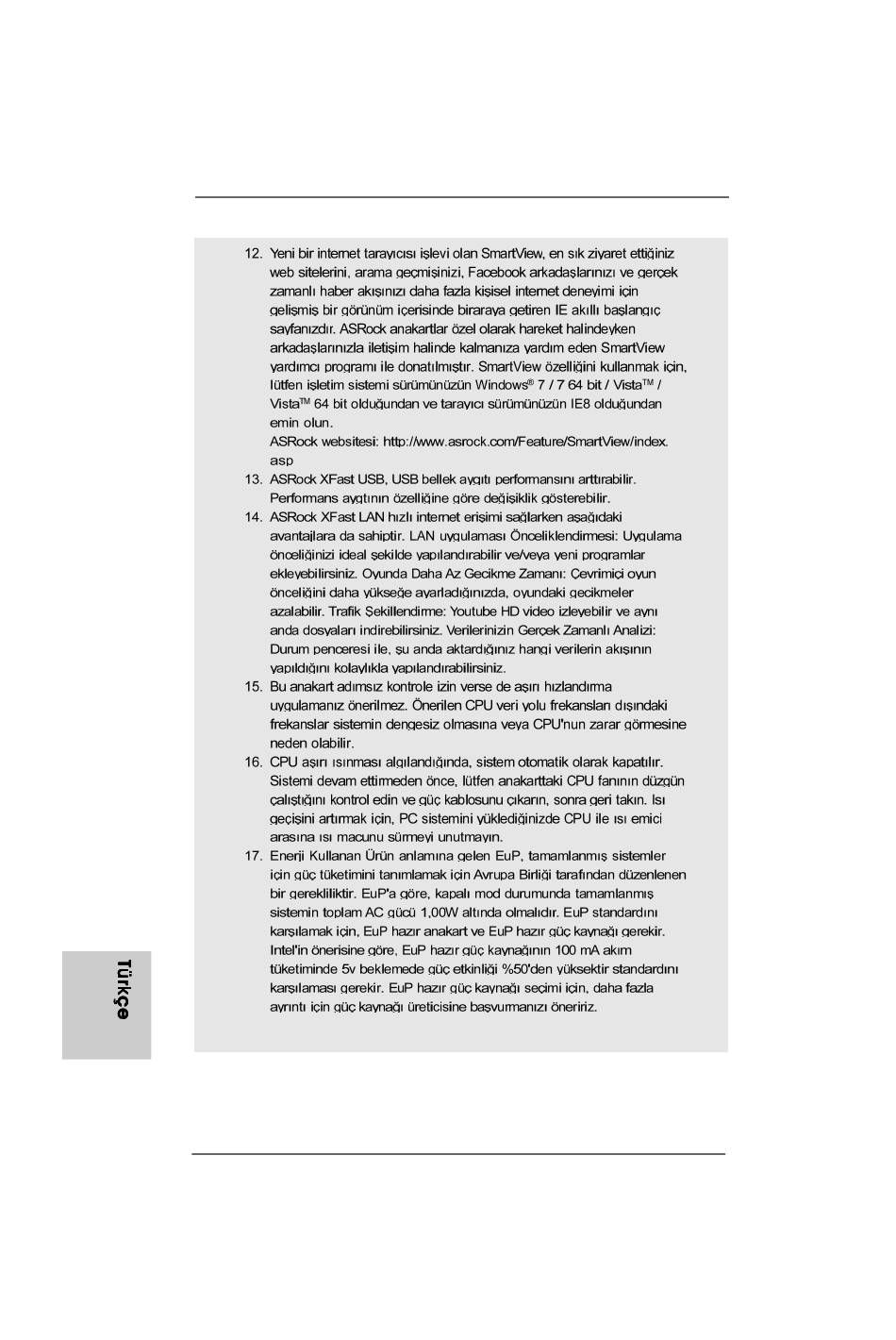 12. Yeni bir internet tarayıcısı işlevi olan SmartView, en sık ziyaret ettiğiniz web sitelerini, arama geçmişinizi, Facebook arkadaşlarınızı ve gerçek zamanlı haber akışınızı daha fazla kişisel internet deneyimi için gelişmiş bir görünüm içerisinde biraraya getiren IE akıllı başlangıç sayfanızdır. ASRock anakartlar özel olarak hareket halindeyken arkadaşlarınızla iletişim halinde kalmanıza yardım eden SmartView yardımcı programı ile donatılmıştır. SmartView özelliğini kullanmak için, lütfen işletim sistemi sürümünüzün Windows® 7 / 7 64 bit / Vista™ / Vista™ 64 bit olduğundan ve tarayıcı sürümünüzün IE8 olduğundan emin olun.
ASRock websitesi: http://www.asrock.com/Feature/SmartView/index.asp

13. ASRock XFast USB, USB bellek aygıtı performansını arttırabilir. Performans aygıtının özelliğine göre değişiklik gösterebilir.

14. ASRock XFast LAN hızlı internet erişimi sağlarken aşağıdaki avantajlara da sahiptir. LAN uygulaması Önceliklendirmesi: Uygulama önceliğinizi ideal şekilde yapılandırabilir ve/veya yeni programlar ekleyebilirsiniz. Oyunda Daha Az Gecikme Zamanı: Çevrimiçi oyun önceliğini daha yükseğe ayarladığınızda, oyundaki gecikmeler azalabilir. Trafik Şekillendirme: Youtube HD video izleyebilir ve aynı anda dosyaları indirebilirsiniz. Verilerinizin Gerçek Zamanlı Analizi: Durum penceresi ile, şu anda aktardığınız hangi verilerin akışının yapıldığını kolaylıkla yapılandırabilirsiniz.

15. Bu anakart adımsız kontrole izin verse de aşırı hızlandırma uygulamanız önerilmez. Önerilen CPU veri yolu frekansları dışındaki frekanslar sistemin dengesiz olmasına veya CPU'nun zarar görmesine neden olabilir.

16. CPU aşırı ısınması algılandığında, sistem otomatik olarak kapatılır. Sistemi devam ettirmeden önce, lütfen anakarttaki CPU fanının düzgün çalıştığını kontrol edin ve güç kablosunu çıkarın, sonra geri takın. Isı geçişini artırmak için, PC sistemini yüklediğinizde CPU ile ısı emici arasına ısı macunu sürmeyi unutmayın.

17. Enerji Kullanan Ürün anlamına gelen EuP, tamamlanmış sistemler için güç tüketimini tanımlamak için Avrupa Birliği tarafından düzenlenen bir gerekliliktir. EuP'a göre, kapalı mod durumunda tamamlanmış sistemin toplam AC gücü 1,00W altında olmalıdır. EuP standardını karşılamak için, EuP hazır anakart ve EuP hazır güç kaynağı gerekir. Intel'in önerisine göre, EuP hazır güç kaynağının 100 mA akım tüketiminde 5v beklemede güç etkinliği %50'den yüksektir standardını karşılaması gerekir. EuP hazır güç kaynağı seçimi için, daha fazla ayrıntı için güç kaynağı üreticisine başvurmanızı öneririz.

Türkçe